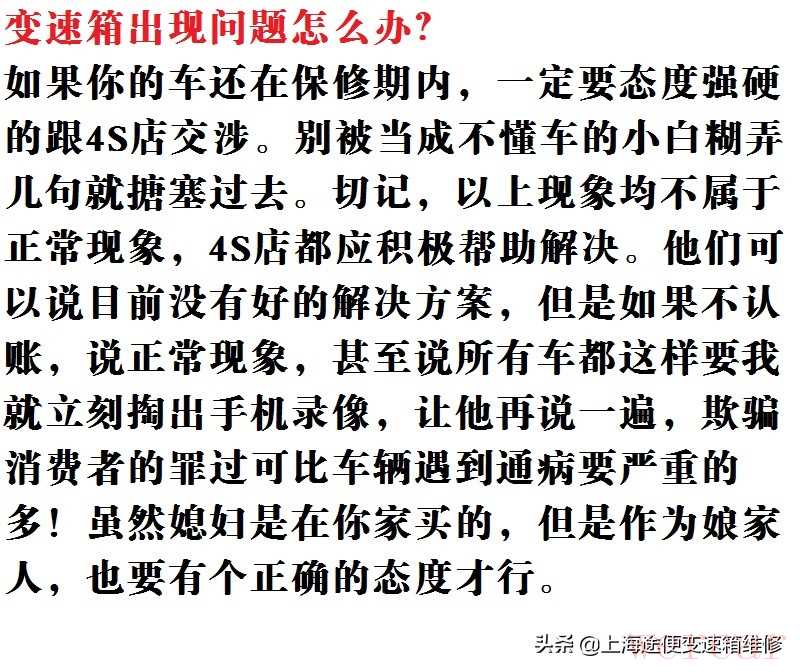 变速箱出现问题怎么办?

如果你的车还在保修期内，一定要态度强硬的跟4S店交涉。别被当成不懂车的小白糊弄几句就搪塞过去。切记，以上现象均不属于正常现象，4S店都应积极帮助解决。他们可以说目前没有好的解决方案，但是如果不认账，说正常现象，甚至说所有车都这样要我就立刻掏出手机录像，让他再说一遍，欺骗消费者的罪过可比车辆遇到通病要严重的多！虽然媳妇是在你家买的，但是作为娘家人，也要有个正确的态度才行。

头条 @上海途便变速箱维修